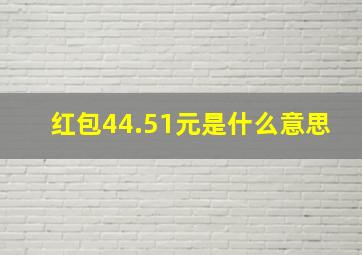 红包44.51元是什么意思